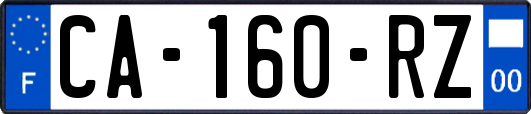 F
CA-160-RZ
00